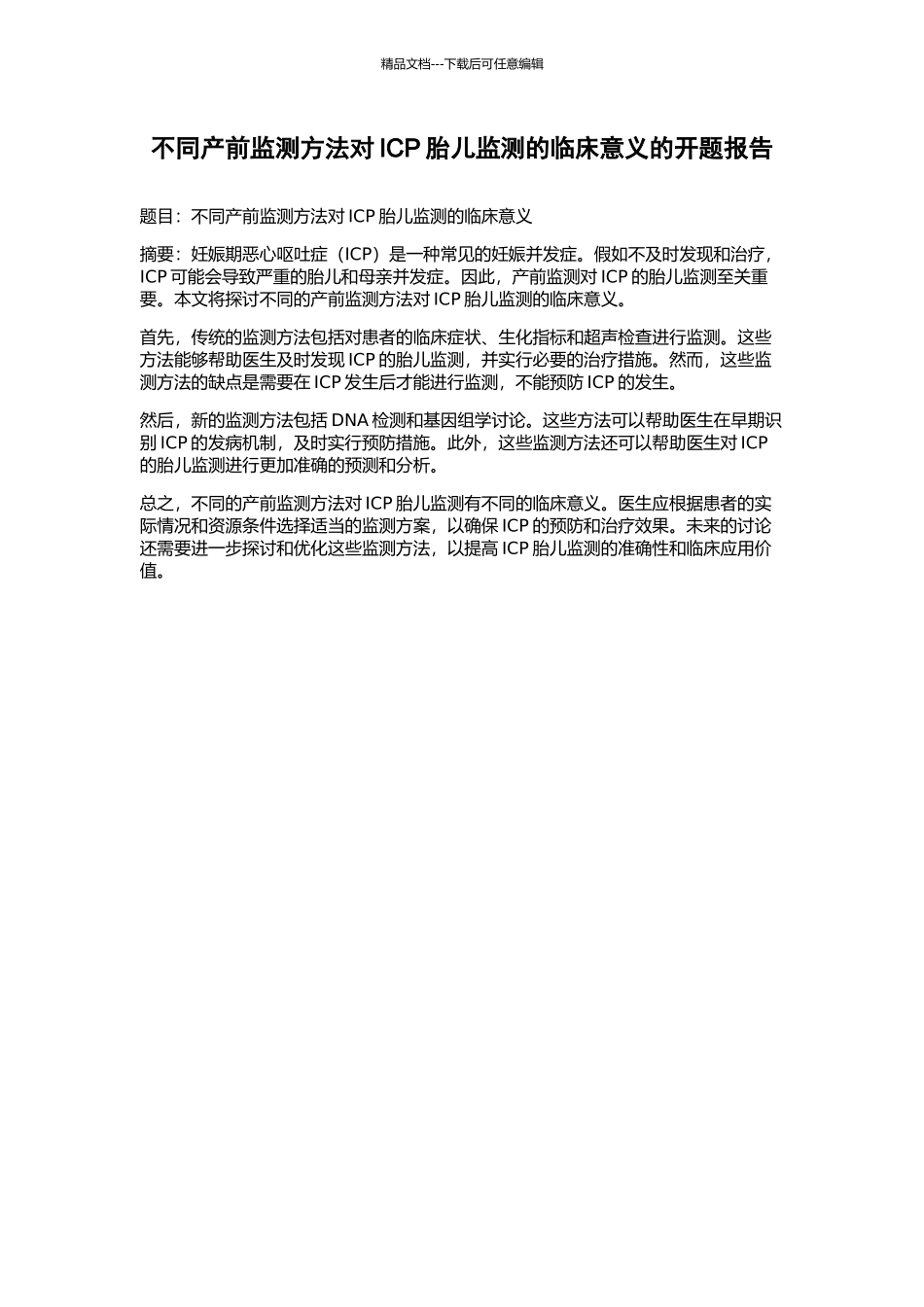 精品文档---下载后可任意编辑

不同产前监测方法对 ICP 胎儿监测的临床意义的开题报告

题目：不同产前监测方法对 ICP 胎儿监测的临床意义

摘要：妊娠期恶心呕吐症（ICP）是一种常见的妊娠并发症。假如不及时发现和治疗，ICP 可能会导致严重的胎儿和母亲并发症。因此，产前监测对 ICP 的胎儿监测至关重要。本文将探讨不同的产前监测方法对 ICP 胎儿监测的临床意义。

首先，传统的监测方法包括对患者的临床症状、生化指标和超声检查进行监测。这些方法能够帮助医生及时发现 ICP 的胎儿监测，并实行必要的治疗措施。然而，这些监测方法的缺点是需要在 ICP 发生后才能进行监测，不能预防 ICP 的发生。

然后，新的监测方法包括 DNA 检测和基因组学讨论。这些方法可以帮助医生在早期识别 ICP 的发病机制，及时实行预防措施。此外，这些监测方法还可以帮助医生对 ICP 的胎儿监测进行更加准确的预测和分析。

总之，不同的产前监测方法对 ICP 胎儿监测有不同的临床意义。医生应根据患者的实际情况和资源条件选择适当的监测方案，以确保 ICP 的预防和治疗效果。未来的讨论还需要进一步探讨和优化这些监测方法，以提高 ICP 胎儿监测的准确性和临床应用价值。